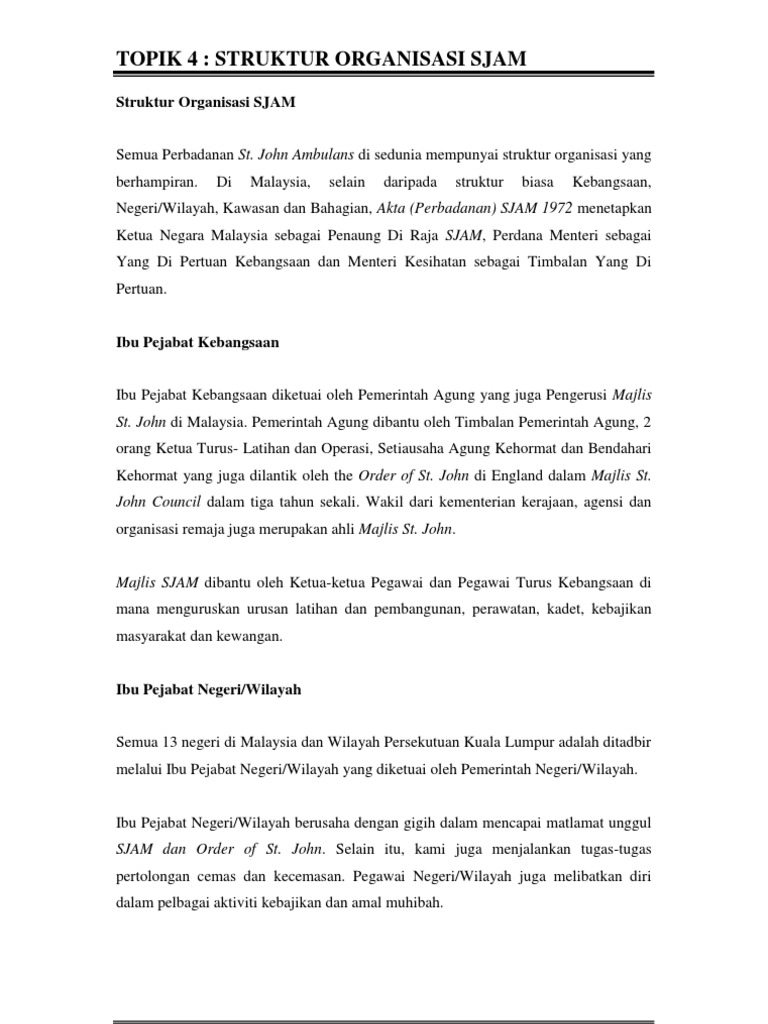 TOPIK 4 : STRUKTUR ORGANISASI SJAM

Struktur Organisasi SJAM

Semua Perbadanan St. John Ambulans di sedunia mempunyai struktur organisasi yang berhampiran. Di Malaysia, selain daripada struktur biasa Kebangsaan, Negeri/Wilayah, Kawasan dan Bahagian, Akta (Perbadanan) SJAM 1972 menetapkan Ketua Negara Malaysia sebagai Penaung Di Raja SJAM, Perdana Menteri sebagai Yang Di Pertuan Kebangsaan dan Menteri Kesihatan sebagai Timbalan Yang Di Pertuan.

Ibu Pejabat Kebangsaan

Ibu Pejabat Kebangsaan diketuai oleh Pemerintah Agung yang juga Pengerusi Majlis St. John di Malaysia. Pemerintah Agung dibantu oleh Timbalan Pemerintah Agung, 2 orang Ketua Turus- Latihan dan Operasi, Setiausaha Agung Kehormat dan Bendahari Kehormat yang juga dilantik oleh the Order of St. John di England dalam Majlis St. John Council dalam tiga tahun sekali. Wakil dari kementerian kerajaan, agensi dan organisasi remaja juga merupakan ahli Majlis St. John.

Majlis SJAM dibantu oleh Ketua-ketua Pegawai dan Pegawai Turus Kebangsaan di mana menguruskan urusan latihan dan pembangunan, perawatan, kadet, kebajikan masyarakat dan kewangan.

Ibu Pejabat Negeri/Wilayah

Semua 13 negeri di Malaysia dan Wilayah Persekutuan Kuala Lumpur adalah ditadbir melalui Ibu Pejabat Negeri/Wilayah yang diketuai oleh Pemerintah Negeri/Wilayah.

Ibu Pejabat Negeri/Wilayah berusaha dengan gigih dalam mencapai matlamat unggul SJAM dan Order of St. John. Selain itu, kami juga menjalankan tugas-tugas pertolongan cemas dan kecemasan. Pegawai Negeri/Wilayah juga melibatkan diri dalam pelbagai aktiviti kebajikan dan amal muhibah.